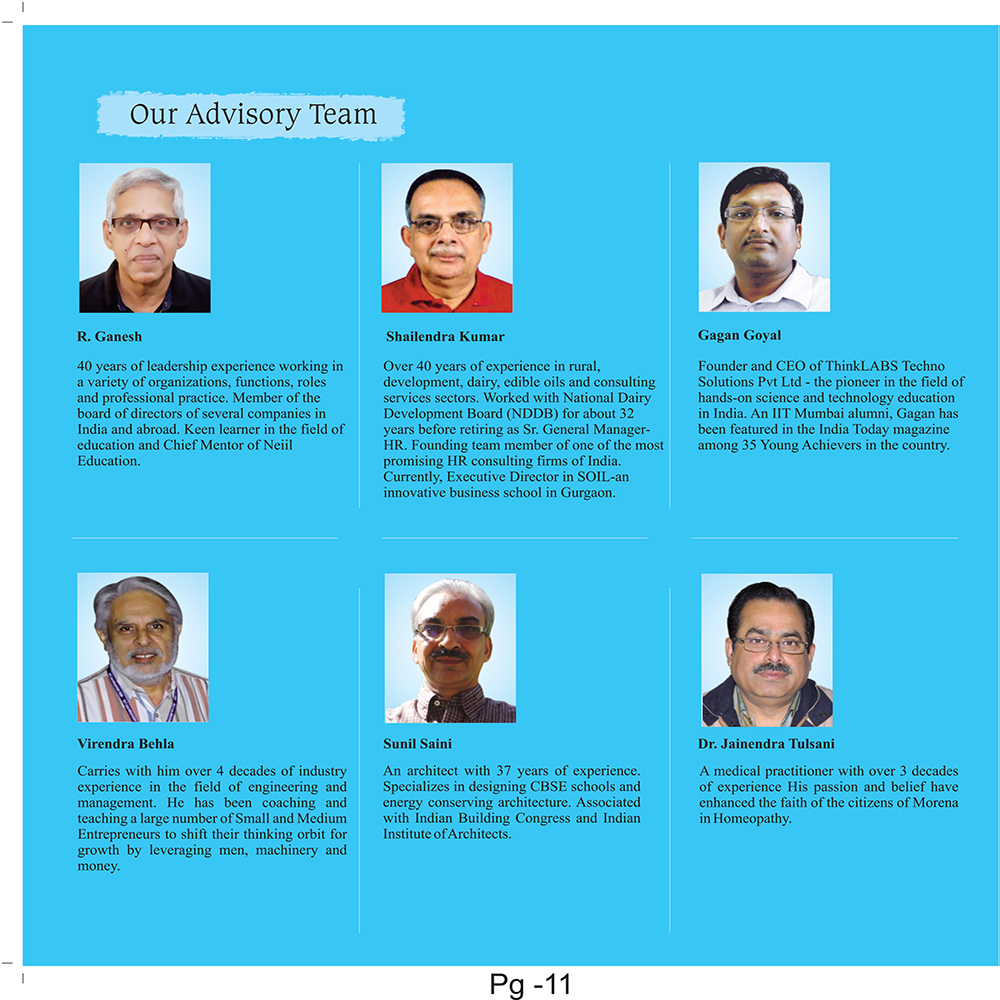 Our Advisory Team

R. Ganesh

40 years of leadership experience working in a variety of organizations, functions, roles and professional practice. Member of the board of directors of several companies in India and abroad. Keen learner in the field of education and Chief Mentor of Neiil Education.

Shailendra Kumar

Over 40 years of experience in rural, development, dairy, edible oils and consulting services sectors. Worked with National Dairy Development Board (NDDB) for about 32 years before retiring as Sr. General Manager-HR. Founding team member of one of the most promising HR consulting firms of India. Currently, Executive Director in SOIL-an innovative business school in Gurgaon.

Gagan Goyal

Founder and CEO of ThinkLABS Techno Solutions Pvt Ltd - the pioneer in the field of hands-on science and technology education in India. An IIT Mumbai alumni, Gagan has been featured in the India Today magazine among 35 Young Achievers in the country.

Virendra Behla

Carries with him over 4 decades of industry experience in the field of engineering and management. He has been coaching and teaching a large number of Small and Medium Entrepreneurs to shift their thinking orbit for growth by leveraging men, machinery and money.

Sunil Saini

An architect with 37 years of experience. Specializes in designing CBSE schools and energy conserving architecture. Associated with Indian Building Congress and Indian Institute of Architects.

Dr. Jainendra Tulsani

A medical practitioner with over 3 decades of experience His passion and belief have enhanced the faith of the citizens of Morena in Homeopathy.

Pg -11